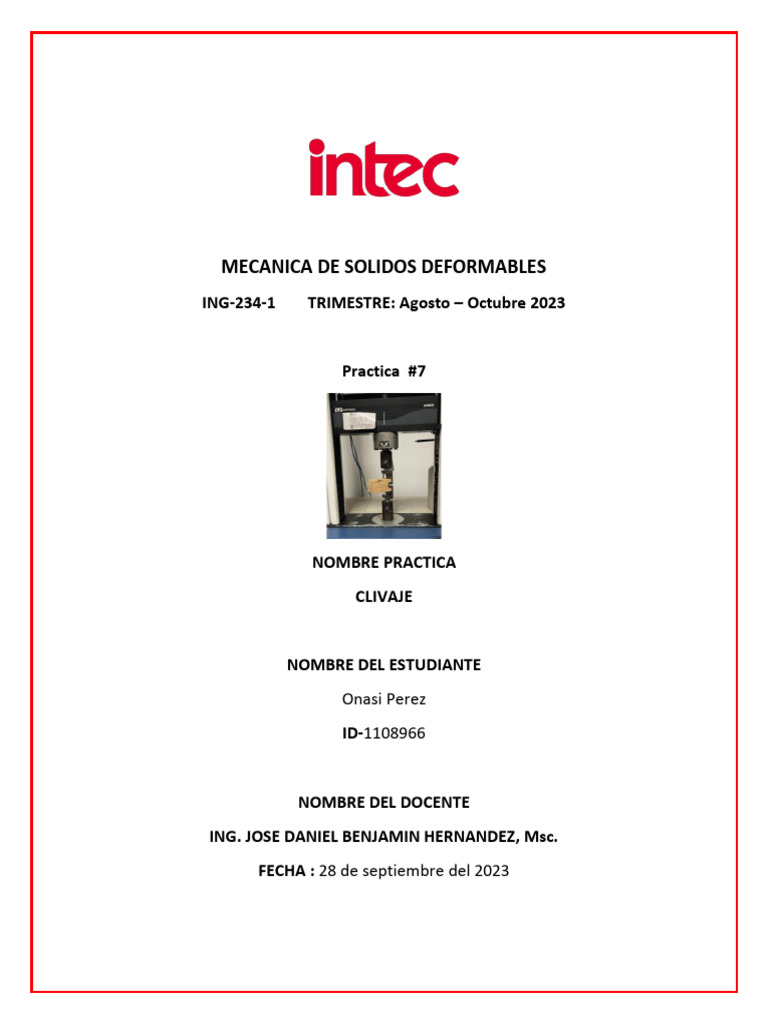 intec

MECANICA DE SOLIDOS DEFORMABLES

ING-234-1 TRIMESTRE: Agosto – Octubre 2023

Practica #7

NOMBRE PRACTICA

CLIVAJE

NOMBRE DEL ESTUDIANTE

Onasi Perez

ID-1108966

NOMBRE DEL DOCENTE

ING. JOSE DANIEL BENJAMIN HERNANDEZ, Msc.

FECHA : 28 de septiembre del 2023